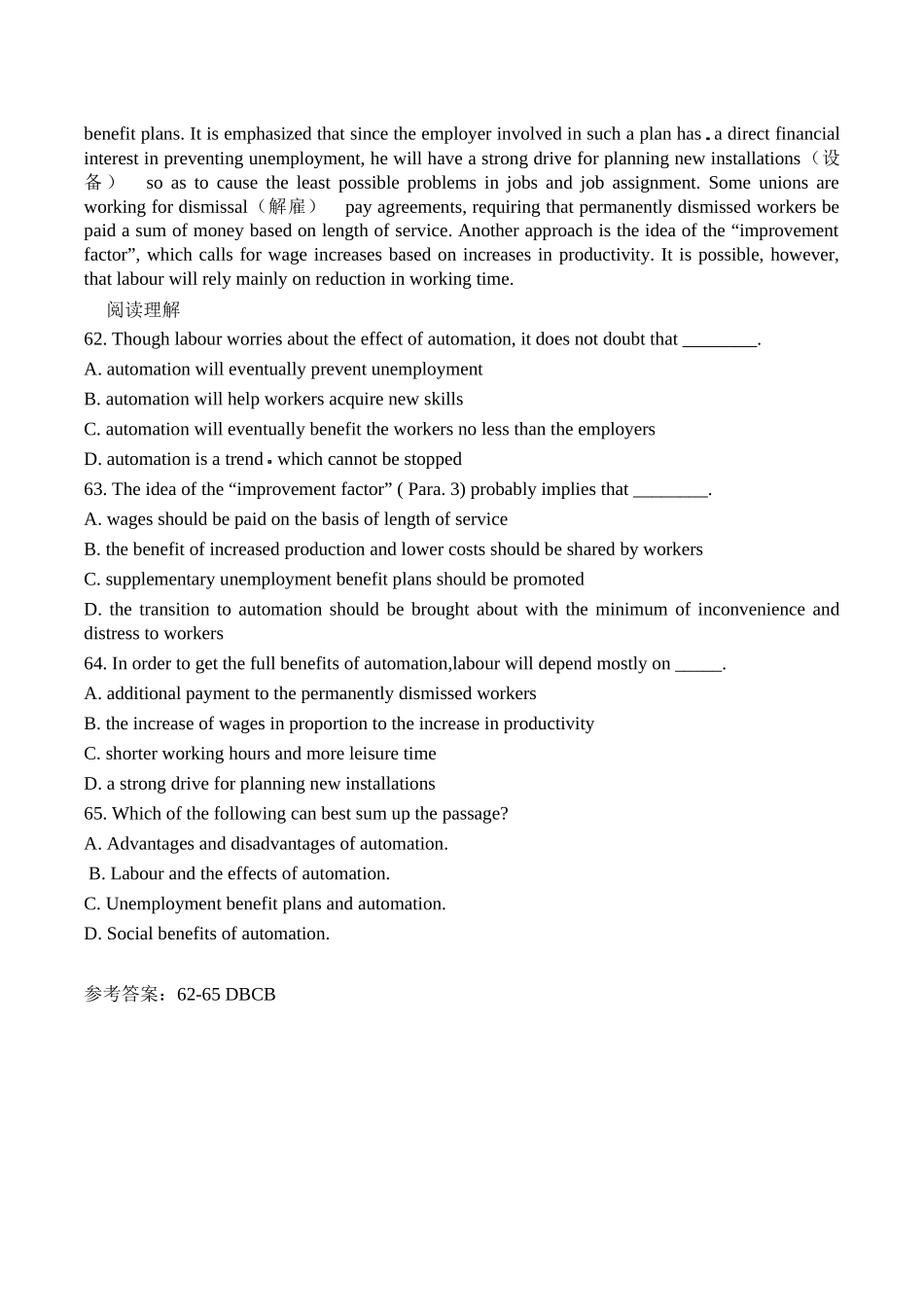 benefit plans. It is emphasized that since the employer involved in such a plan has a direct financial interest in preventing unemployment, he will have a strong drive for planning new installations（设备） so as to cause the least possible problems in jobs and job assignment. Some unions are working for dismissal（解雇） pay agreements, requiring that permanently dismissed workers be paid a sum of money based on length of service. Another approach is the idea of the “improvement factor”, which calls for wage increases based on increases in productivity. It is possible, however, that labour will rely mainly on reduction in working time.

阅读理解

62. Though labour worries about the effect of automation, it does not doubt that ________.

A. automation will eventually prevent unemployment

B. automation will help workers acquire new skills

C. automation will eventually benefit the workers no less than the employers

D. automation is a trend which cannot be stopped

63. The idea of the “improvement factor” ( Para. 3) probably implies that ________.

A. wages should be paid on the basis of length of service

B. the benefit of increased production and lower costs should be shared by workers

C. supplementary unemployment benefit plans should be promoted

D. the transition to automation should be brought about with the minimum of inconvenience and distress to workers

64. In order to get the full benefits of automation,labour will depend mostly on _____.

A. additional payment to the permanently dismissed workers

B. the increase of wages in proportion to the increase in productivity

C. shorter working hours and more leisure time

D. a strong drive for planning new installations

65. Which of the following can best sum up the passage?

A. Advantages and disadvantages of automation.

B. Labour and the effects of automation.

C. Unemployment benefit plans and automation.

D. Social benefits of automation.

参考答案：62-65 DBCB